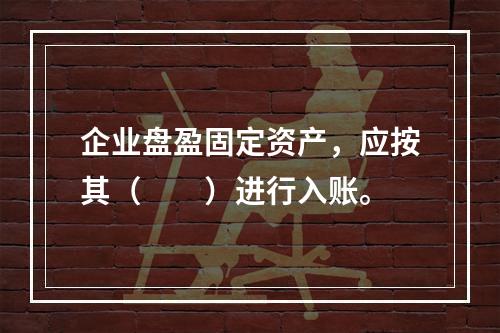 企业盘盈固定资产，应按其（　　）进行入账。